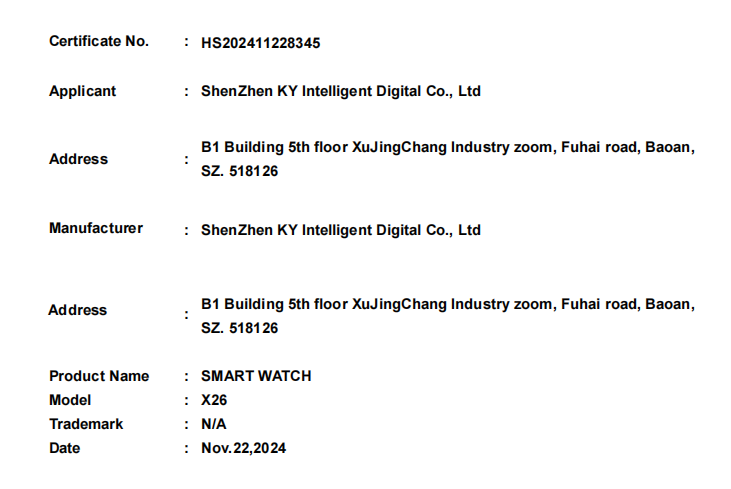 Certificate No. : HS202411228345

Applicant : ShenZhen KY Intelligent Digital Co., Ltd

Address : B1 Building 5th floor XuJingChang Industry zoom, Fuhai road, Baoan, SZ. 518126

Manufacturer : ShenZhen KY Intelligent Digital Co., Ltd

Address : B1 Building 5th floor XuJingChang Industry zoom, Fuhai road, Baoan, SZ. 518126

Product Name : SMART WATCH
Model : X26
Trademark : N/A
Date : Nov.22,2024